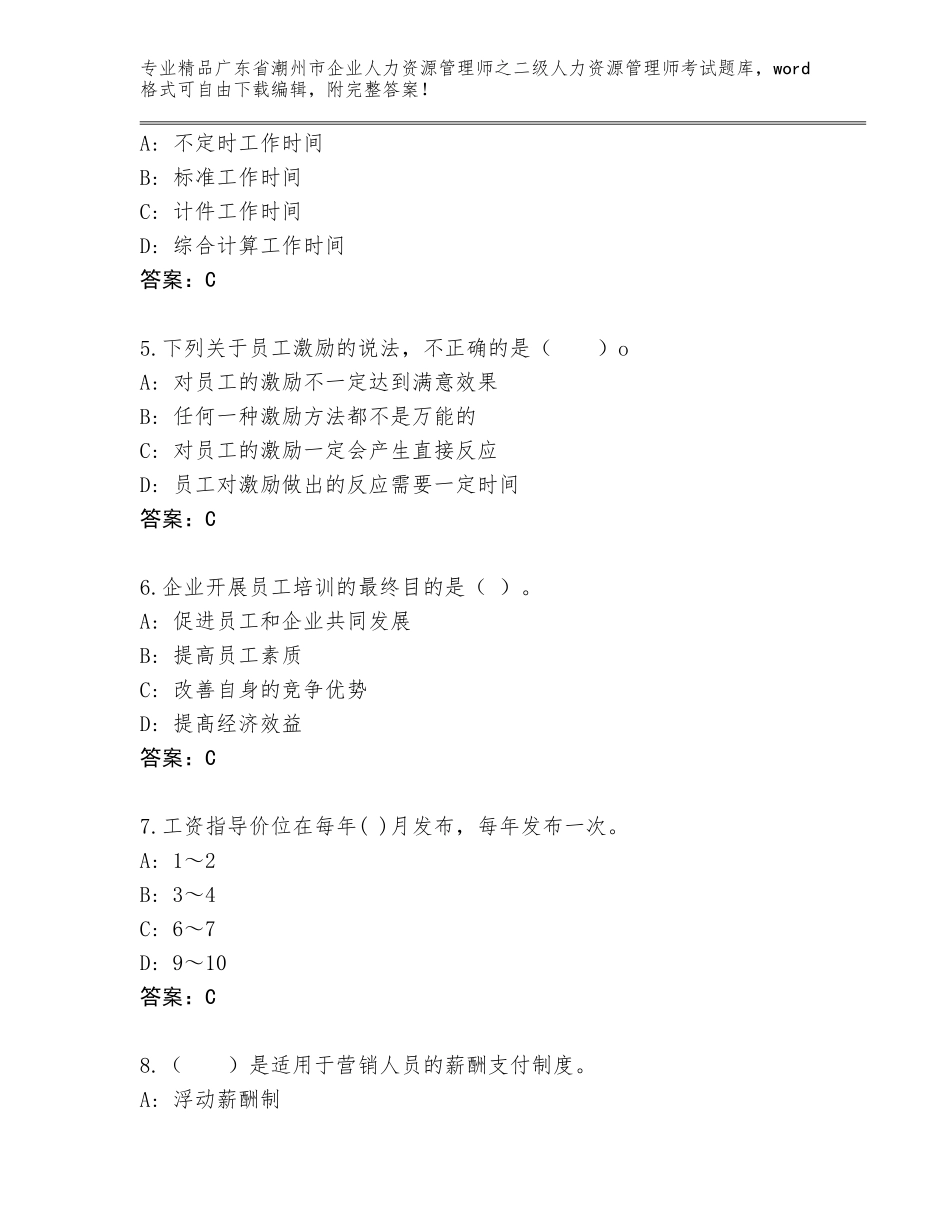 专业精品广东省潮州市企业人力资源管理师之二级人力资源管理师考试题库，word格式可自由下载编辑，附完整答案！

A：不定时工作时间
B：标准工作时间
C：计件工作时间
D：综合计算工作时间
答案：C

5.下列关于员工激励的说法，不正确的是（　　）o
A：对员工的激励不一定达到满意效果
B：任何一种激励方法都不是万能的
C：对员工的激励一定会产生直接反应
D：员工对激励做出的反应需要一定时间
答案：C

6.企业开展员工培训的最终目的是（ ）。
A：促进员工和企业共同发展
B：提高员工素质
C：改善自身的竞争优势
D：提高经济效益
答案：C

7.工资指导价位在每年( )月发布，每年发布一次。
A：1～2
B：3～4
C：6～7
D：9～10
答案：C

8.（　　）是适用于营销人员的薪酬支付制度。
A：浮动薪酬制